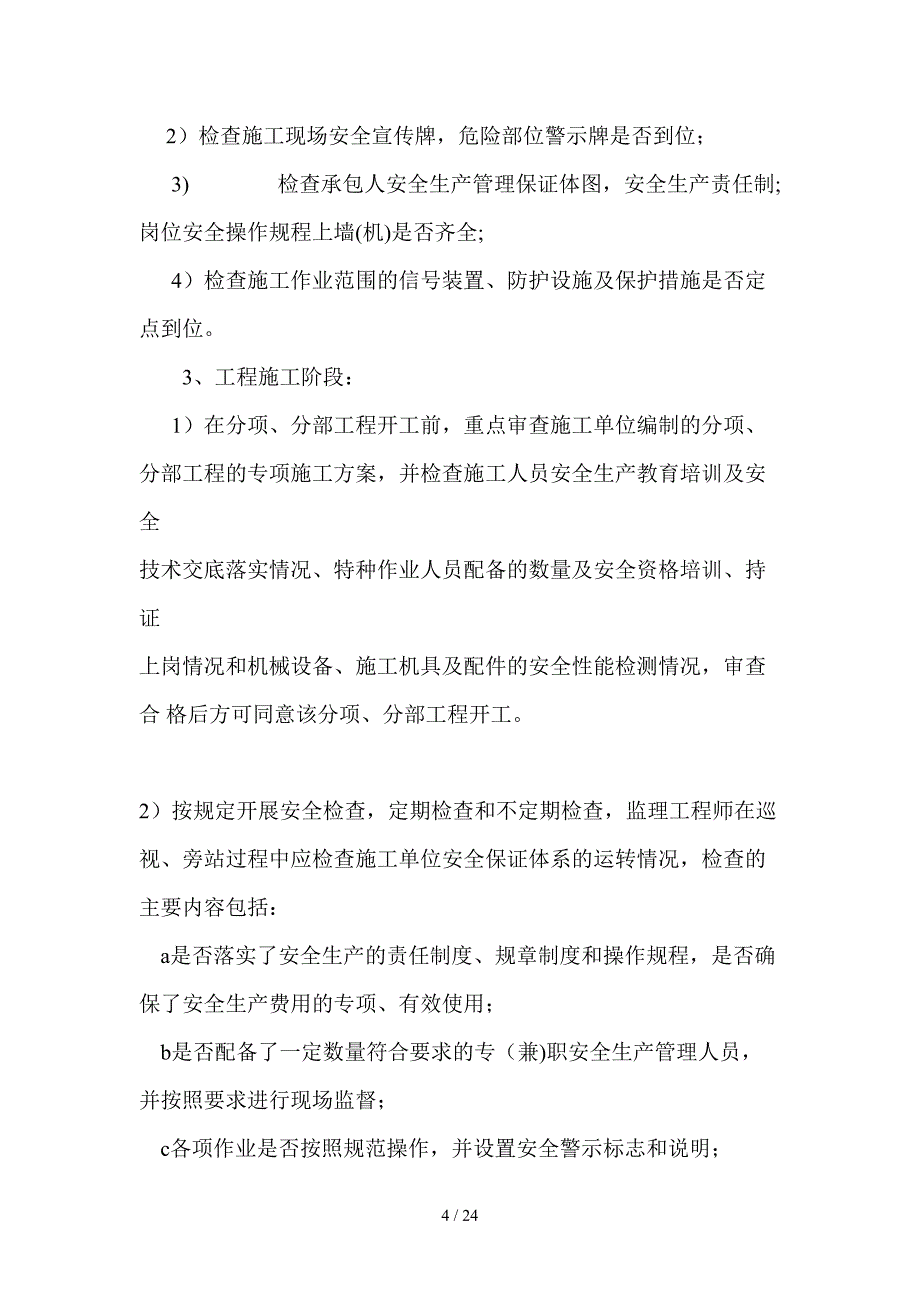 2）检查施工现场安全宣传牌，危险部位警示牌是否到位；

3) 检查承包人安全生产管理保证体图，安全生产责任制;岗位安全操作规程上墙(机)是否齐全;

4）检查施工作业范围的信号装置、防护设施及保护措施是否定点到位。

3、工程施工阶段：

1）在分项、分部工程开工前，重点审查施工单位编制的分项、分部工程的专项施工方案，并检查施工人员安全生产教育培训及安全
技术交底落实情况、特种作业人员配备的数量及安全资格培训、持证
上岗情况和机械设备、施工机具及配件的安全性能检测情况，审查合 格后方可同意该分项、分部工程开工。

2）按规定开展安全检查，定期检查和不定期检查，监理工程师在巡视、旁站过程中应检查施工单位安全保证体系的运转情况，检查的主要内容包括：

a是否落实了安全生产的责任制度、规章制度和操作规程，是否确保了安全生产费用的专项、有效使用；

b是否配备了一定数量符合要求的专（兼)职安全生产管理人员，并按照要求进行现场监督；

c各项作业是否按照规范操作，并设置安全警示标志和说明；

4 / 24